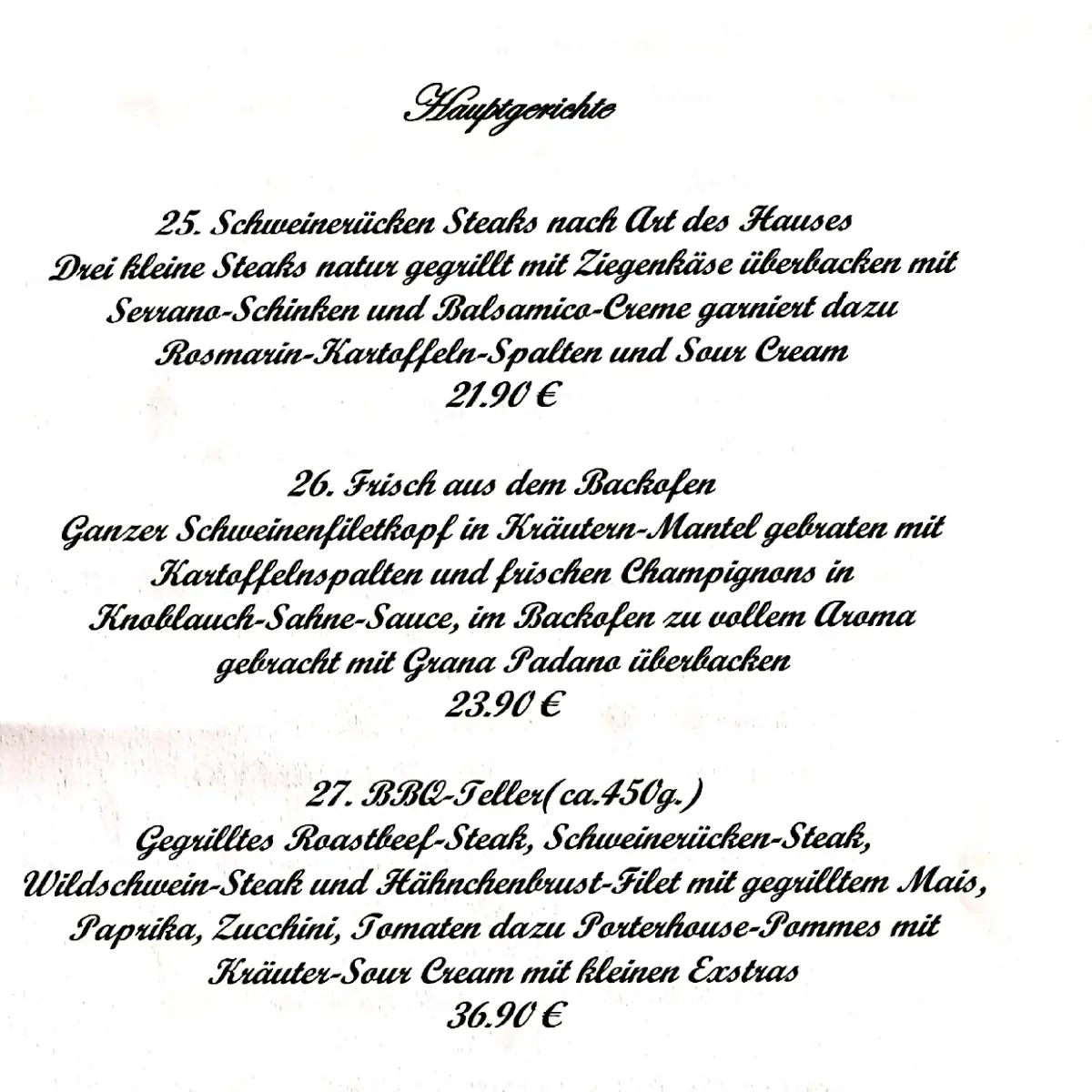 Hauptgerichte

25. Schweinerücken Steaks nach Art des Hauses
Drei kleine Steaks natur gegrillt mit Ziegenkäse überbacken mit Serrano-Schinken und Balsamico-Creme garniert dazu Rosmarin-Kartoffeln-Spalten und Sour Cream
21.90 €

26. Frisch aus dem Backofen
Ganzer Schweinenfiletkopf in Kräutern-Mantel gebraten mit Kartoffelnspalten und frischen Champignons in Knoblauch-Sahne-Sauce, im Backofen zu vollem Aroma gebracht mit Grana Padano überbacken
23.90 €

27. BBQ-Teller(ca.450g.)
Gegrilltes Roastbeef-Steak, Schweinerücken-Steak, Wildschwein-Steak und Hähnchenbrust-Filet mit gegrilltem Mais, Paprika, Zucchini, Tomaten dazu Porterhouse-Pommes mit Kräuter-Sour Cream mit kleinen Exstras
36.90 €